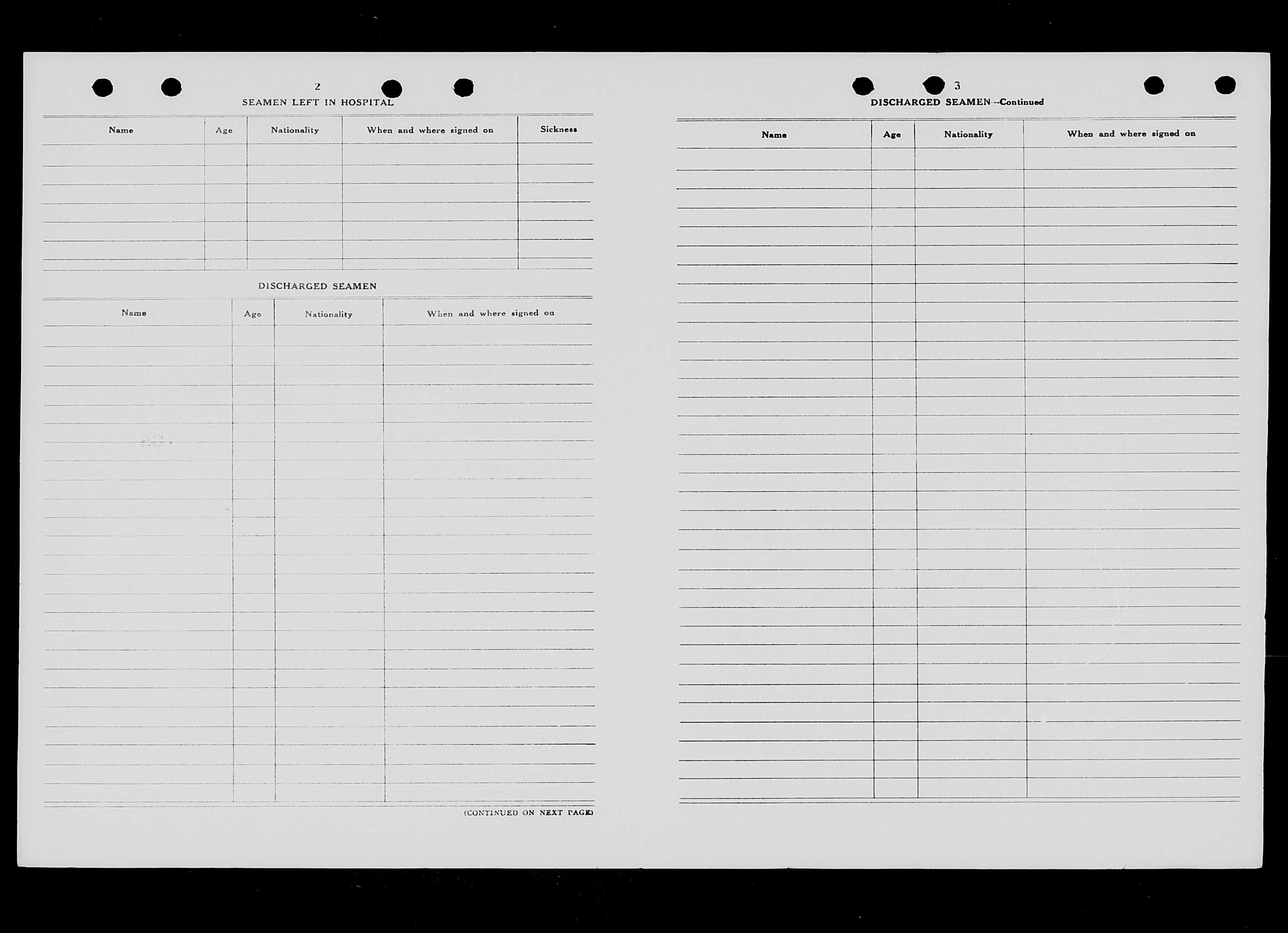 2

SEAMEN LEFT IN HOSPITAL

| Name | Age | Nationality | When and where signed on | Sickness |
|---|---|---|---|---|
| | | | | |

DISCHARGED SEAMEN

| Name | Age | Nationality | When and where signed on |
|---|---|---|---|
| | | | |

(CONTINUED ON NEXT PAGE)

3

DISCHARGED SEAMEN --Continued

| Name | Age | Nationality | When and where signed on |
|---|---|---|---|
| | | | |